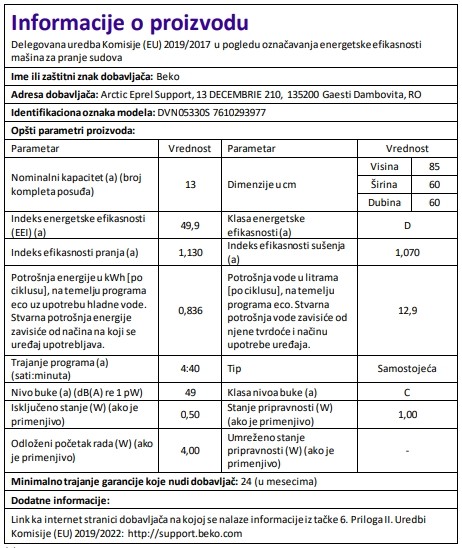 Informacije o proizvodu

Delegovana uredba Komisije (EU) 2019/2017 u pogledu označavanja energetske efikasnosti mašina za pranje sudova

Ime ili zaštitni znak dobavljača: Beko

Adresa dobavljača: Arctic Eprel Support, 13 DECEMBRIE 210, 135200 Gaesti Dambovita, RO

Identifikaciona oznaka modela: DVN05330S 7610293977

Opšti parametri proizvoda:

| Parametar | Vrednost | Parametar | Vrednost | |
|---|---|---|---|---|
| Nominalni kapacitet (a) (broj kompleta posuđa) | 13 | Dimenzije u cm | Visina | 85 |
| | | | Širina | 60 |
| | | | Dubina | 60 |
| Indeks energetske efikasnosti (EEI) (a) | 49,9 | Klasa energetske efikasnosti (a) | D | |
| Indeks efikasnosti pranja (a) | 1,130 | Indeks efikasnosti sušenja (a) | 1,070 | |
| Potrošnja energije u kWh [po ciklusu], na temelju programa eco uz upotrebu hladne vode. Stvarna potrošnja energije zavisiće od načina na koji se uređaj upotrebljava. | 0,836 | Potrošnja vode u litrama [po ciklusu], na temelju programa eco. Stvarna potrošnja vode zavisiće od njene tvrdoće i načinu upotrebe uređaja. | 12,9 | |
| Trajanje programa (a) (sati:minuta) | 4:40 | Tip | Samostojeća | |
| Nivo buke (a) (dB(A) re 1 pW) | 49 | Klasa nivoa buke (a) | C | |
| Isključeno stanje (W) (ako je primenjivo) | 0,50 | Stanje pripravnosti (W) (ako je primenjivo) | 1,00 | |
| Odloženi početak rada (W) (ako je primenjivo) | 4,00 | Umreženo stanje pripravnosti (W) (ako je primenjivo) | - | |

Minimalno trajanje garancije koje nudi dobavljač: 24 (u mesecima)

Dodatne informacije:

Link ka internet stranici dobavljača na kojoj se nalaze informacije iz tačke 6. Priloga II. Uredbi Komisije (EU) 2019/2022: http://support.beko.com